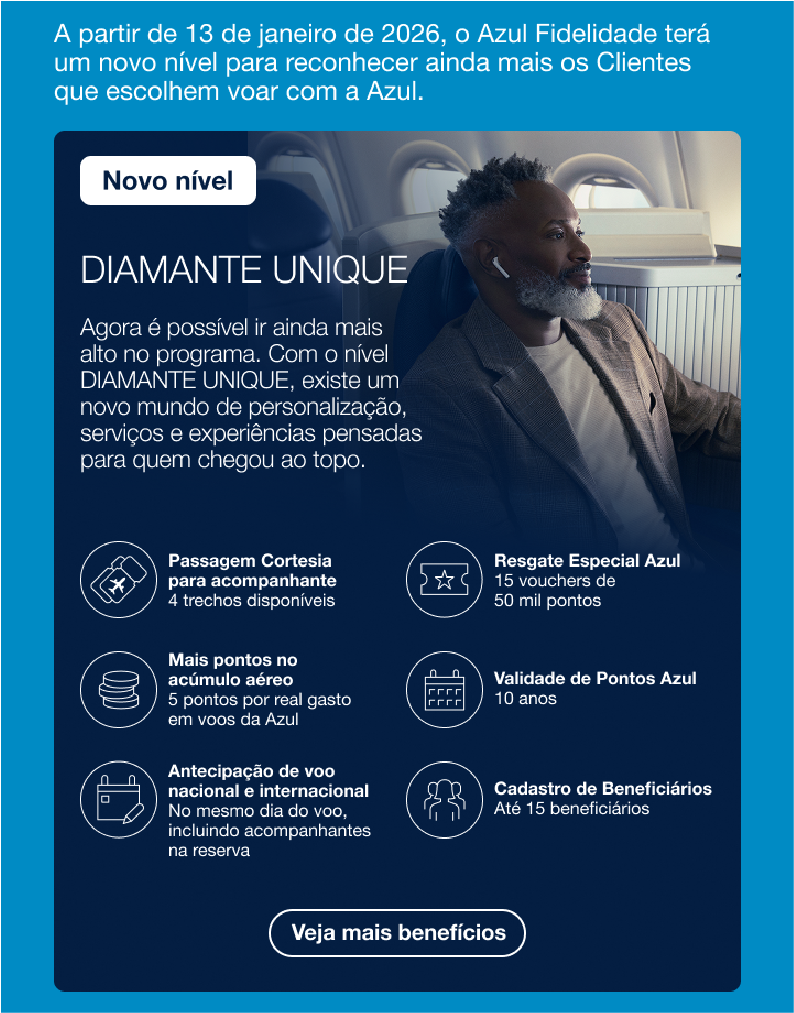 A partir de 13 de janeiro de 2026, o Azul Fidelidade terá um novo nível para reconhecer ainda mais os Clientes que escolhem voar com a Azul.

Novo nível

DIAMANTE UNIQUE

Agora é possível ir ainda mais alto no programa. Com o nível DIAMANTE UNIQUE, existe um novo mundo de personalização, serviços e experiências pensadas para quem chegou ao topo.

Passagem Cortesia para acompanhante
4 trechos disponíveis

Mais pontos no acúmulo aéreo
5 pontos por real gasto em voos da Azul

Antecipação de voo nacional e internacional
No mesmo dia do voo, incluindo acompanhantes na reserva

Resgate Especial Azul
15 vouchers de 50 mil pontos

Validade de Pontos Azul
10 anos

Cadastro de Beneficiários
Até 15 beneficiários

Veja mais benefícios